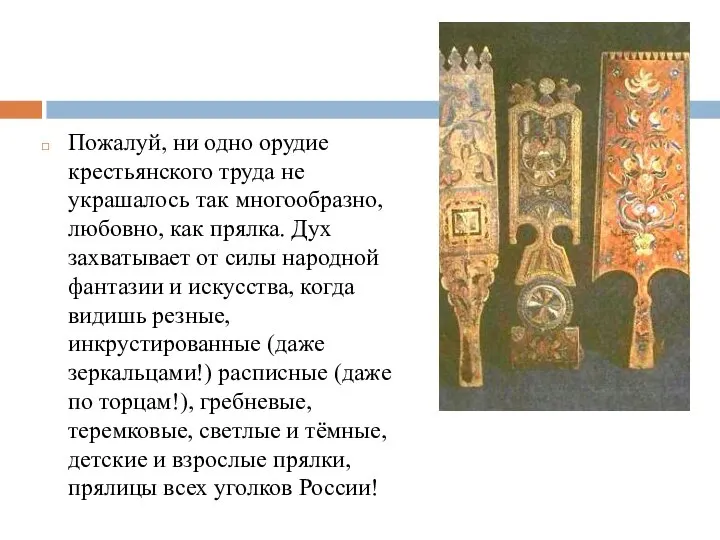 Пожалуй, ни одно орудие крестьянского труда не украшалось так многообразно, любовно, как прялка. Дух захватывает от силы народной фантазии и искусства, когда видишь резные, инкрустированные (даже зеркальцами!) расписные (даже по торцам!), гребневые, теремковые, светлые и тёмные, детские и взрослые прялки, прялицы всех уголков России!